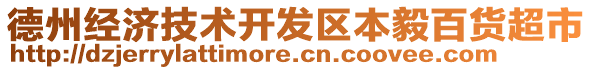 德州经济技术开发区本毅百货超市
http://dzjerrylattimore.cn.coovee.com